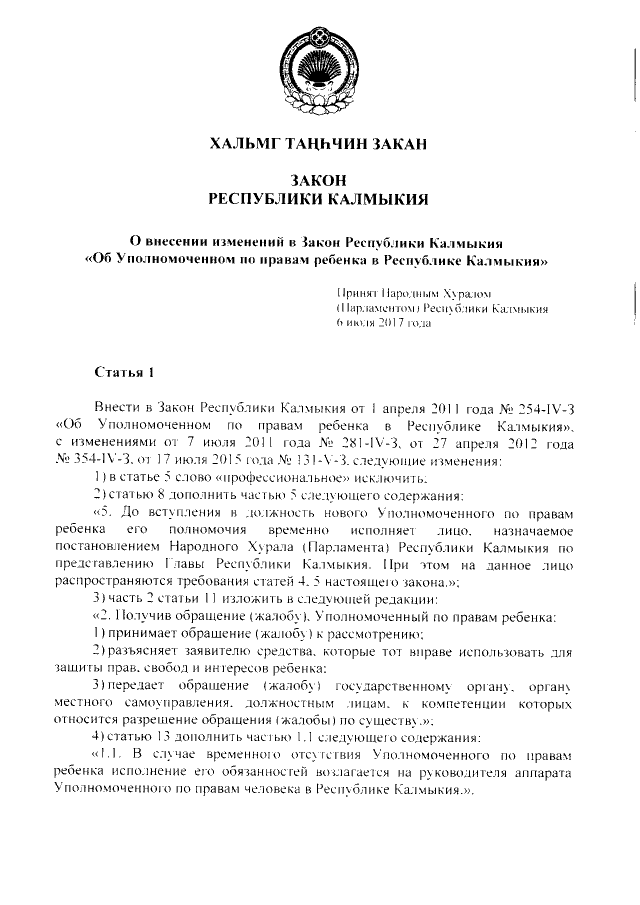 ХАЛЬМГ ТАҢҺЧИН ЗАКАН

ЗАКОН
РЕСПУБЛИКИ КАЛМЫКИЯ

О внесении изменений в Закон Республики Калмыкия
«Об Уполномоченном по правам ребенка в Республике Калмыкия»

Принят Народным Хуралом
(Парламентом) Республики Калмыкия
6 июля 2017 года

Статья 1

Внести в Закон Республики Калмыкия от 1 апреля 2011 года № 254-IV-З «Об Уполномоченном по правам ребенка в Республике Калмыкия», с изменениями от 7 июля 2011 года № 281-IV-З, от 27 апреля 2012 года № 354-IV-З, от 17 июля 2015 года № 131-V-З, следующие изменения:

1) в статье 5 слово «профессиональное» исключить;

2) статью 8 дополнить частью 5 следующего содержания:

«5. До вступления в должность нового Уполномоченного по правам ребенка его полномочия временно исполняет лицо, назначаемое постановлением Народного Хурала (Парламента) Республики Калмыкия по представлению Главы Республики Калмыкия. При этом на данное лицо распространяются требования статей 4, 5 настоящего закона.»;

3) часть 2 статьи 11 изложить в следующей редакции:

«2. Получив обращение (жалобу), Уполномоченный по правам ребенка:

1) принимает обращение (жалобу) к рассмотрению;

2) разъясняет заявителю средства, которые тот вправе использовать для защиты прав, свобод и интересов ребенка;

3) передает обращение (жалобу) государственному органу, органу местного самоуправления, должностным лицам, к компетенции которых относится разрешение обращения (жалобы) по существу.»;

4) статью 13 дополнить частью 1.1 следующего содержания:

«1.1. В случае временного отсутствия Уполномоченного по правам ребенка исполнение его обязанностей возлагается на руководителя аппарата Уполномоченного по правам человека в Республике Калмыкия.».